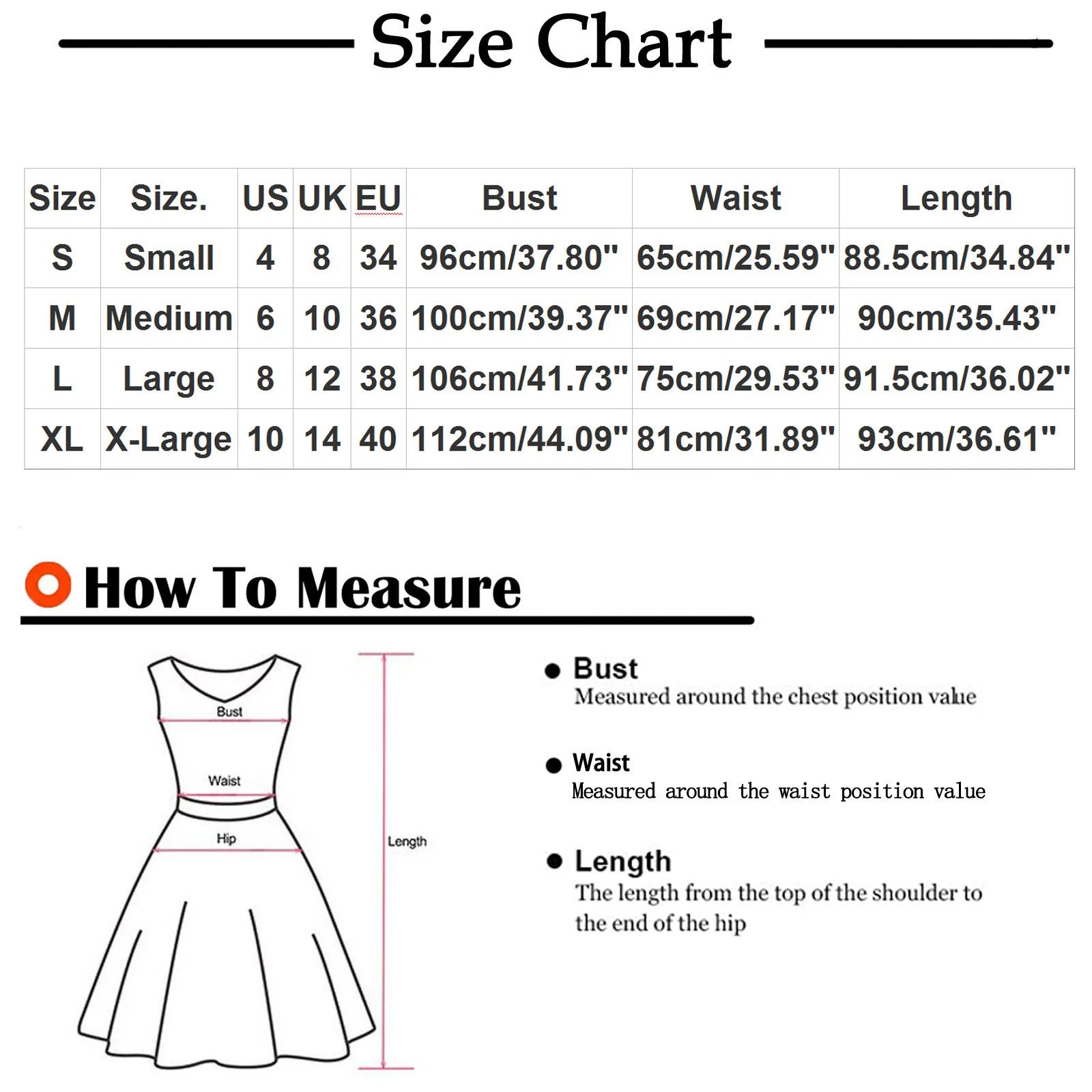 Size Chart

| Size | Size. | US | UK | EU | Bust | Waist | Length |
|---|---|---|---|---|---|---|---|
| S | Small | 4 | 8 | 34 | 96cm/37.80" | 65cm/25.59" | 88.5cm/34.84" |
| M | Medium | 6 | 10 | 36 | 100cm/39.37" | 69cm/27.17" | 90cm/35.43" |
| L | Large | 8 | 12 | 38 | 106cm/41.73" | 75cm/29.53" | 91.5cm/36.02" |
| XL | X-Large | 10 | 14 | 40 | 112cm/44.09" | 81cm/31.89" | 93cm/36.61" |

How To Measure

Bust
Waist
Hip
Length

Bust
Measured around the chest position value

Waist
Measured around the waist position value

Length
The length from the top of the shoulder to the end of the hip